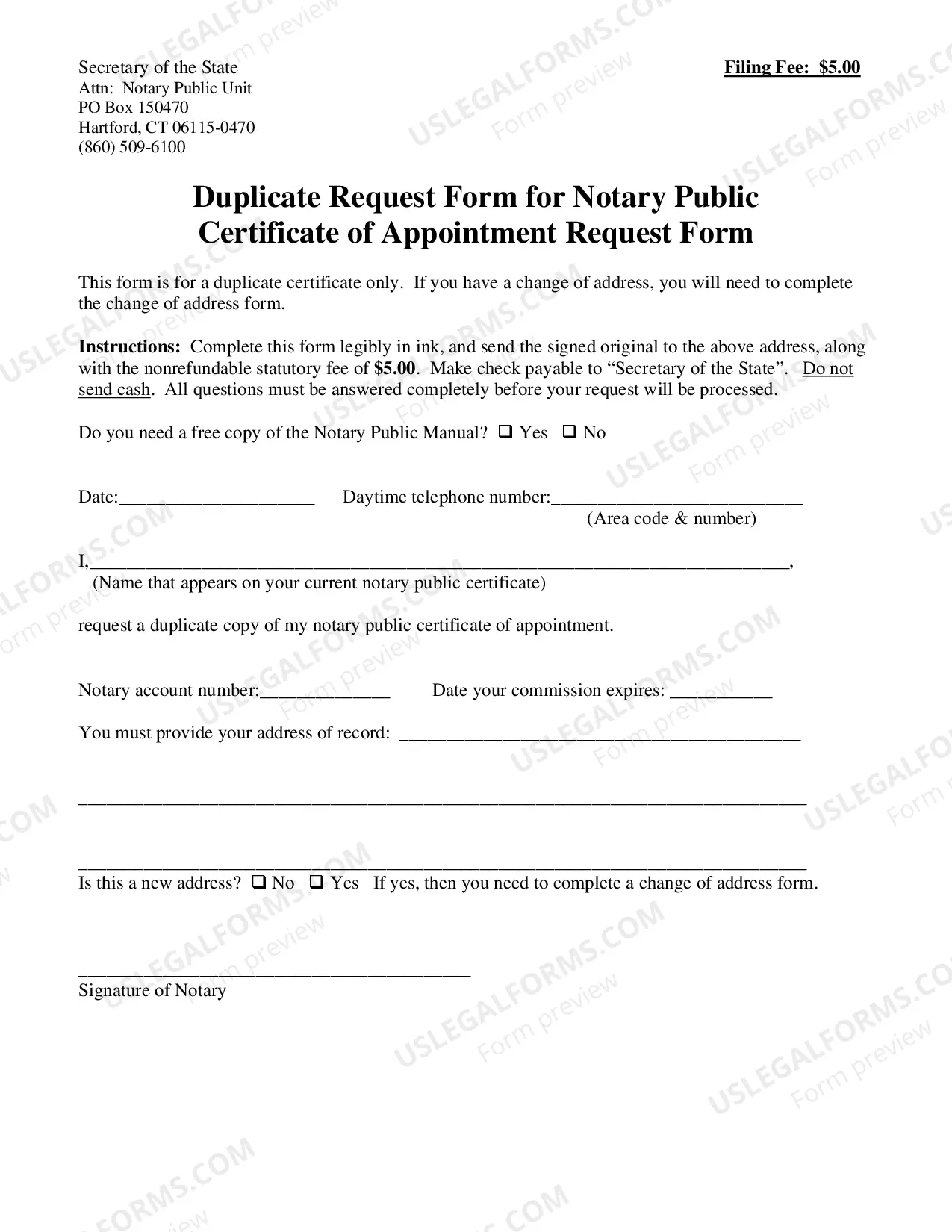 Secretary of the State
Attn: Notary Public Unit
PO Box 150470
Hartford, CT 06115-0470
(860) 509-6100

Filing Fee: $5.00

Duplicate Request Form for Notary Public
Certificate of Appointment Request Form

This form is for a duplicate certificate only. If you have a change of address, you will need to complete the change of address form.

Instructions: Complete this form legibly in ink, and send the signed original to the above address, along with the nonrefundable statutory fee of $5.00. Make check payable to "Secretary of the State". Do not send cash. All questions must be answered completely before your request will be processed.

Do you need a free copy of the Notary Public Manual? ☐ Yes ☐ No

Date:____ Daytime telephone number:____
(Area code & number)

I,____,
(Name that appears on your current notary public certificate)

request a duplicate copy of my notary public certificate of appointment.

Notary account number:____ Date your commission expires: ____

You must provide your address of record: ____

____

____
Is this a new address? ☐ No ☐ Yes If yes, then you need to complete a change of address form.

____
Signature of Notary

USLEGALFORMS.COM
Form preview